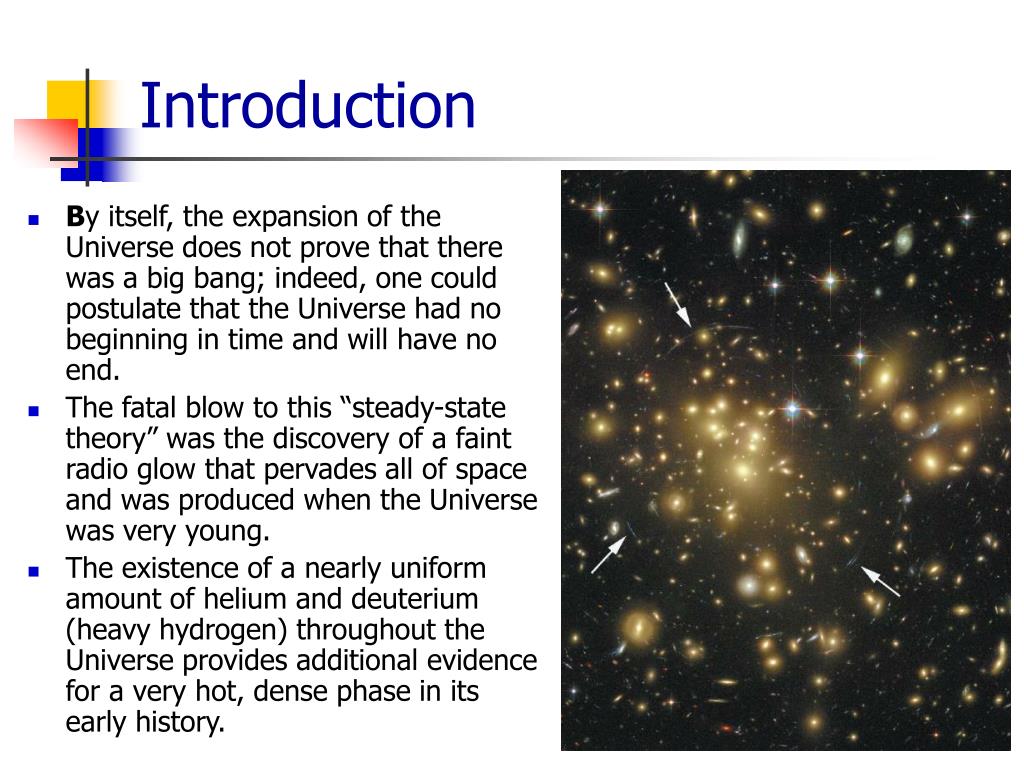 Introduction

By itself, the expansion of the Universe does not prove that there was a big bang; indeed, one could postulate that the Universe had no beginning in time and will have no end.

The fatal blow to this “steady-state theory” was the discovery of a faint radio glow that pervades all of space and was produced when the Universe was very young.

The existence of a nearly uniform amount of helium and deuterium (heavy hydrogen) throughout the Universe provides additional evidence for a very hot, dense phase in its early history.